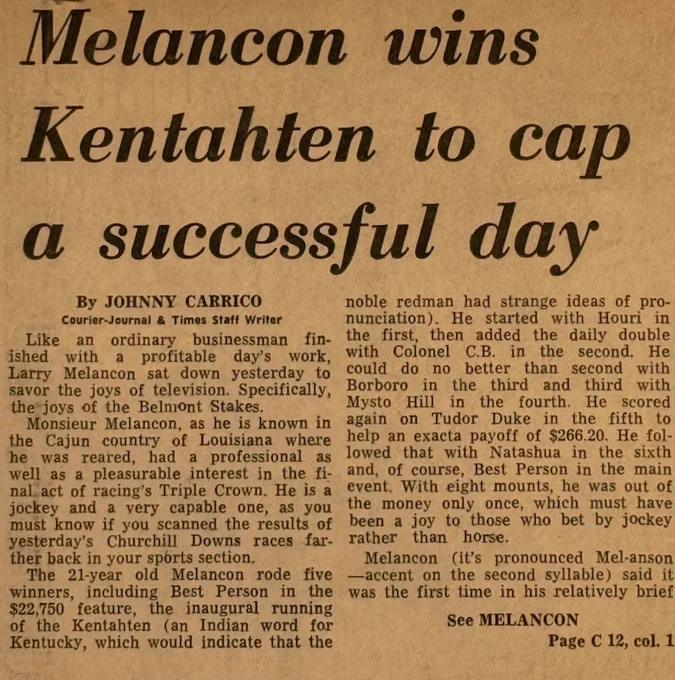 Melancon wins Kentahten to cap a successful day

By JOHNNY CARRICO
Courier-Journal & Times Staff Writer

Like an ordinary businessman finished with a profitable day's work, Larry Melancon sat down yesterday to savor the joys of television. Specifically, the joys of the Belmont Stakes.

Monsieur Melancon, as he is known in the Cajun country of Louisiana where he was reared, had a professional as well as a pleasurable interest in the final act of racing's Triple Crown. He is a jockey and a very capable one, as you must know if you scanned the results of yesterday's Churchill Downs races farther back in your sports section.

The 21-year old Melancon rode five winners, including Best Person in the $22,750 feature, the inaugural running of the Kentahten (an Indian word for Kentucky, which would indicate that the noble redman had strange ideas of pronunciation). He started with Houri in the first, then added the daily double with Colonel C.B. in the second. He could do no better than second with Borboro in the third and third with Mysto Hill in the fourth. He scored again on Tudor Duke in the fifth to help an exacta payoff of $266.20. He followed that with Natashua in the sixth and, of course, Best Person in the main event. With eight mounts, he was out of the money only once, which must have been a joy to those who bet by jockey rather than horse.

Melancon (it's pronounced Mel-anson —accent on the second syllable) said it was the first time in his relatively brief

See MELANCON
Page C 12, col. 1